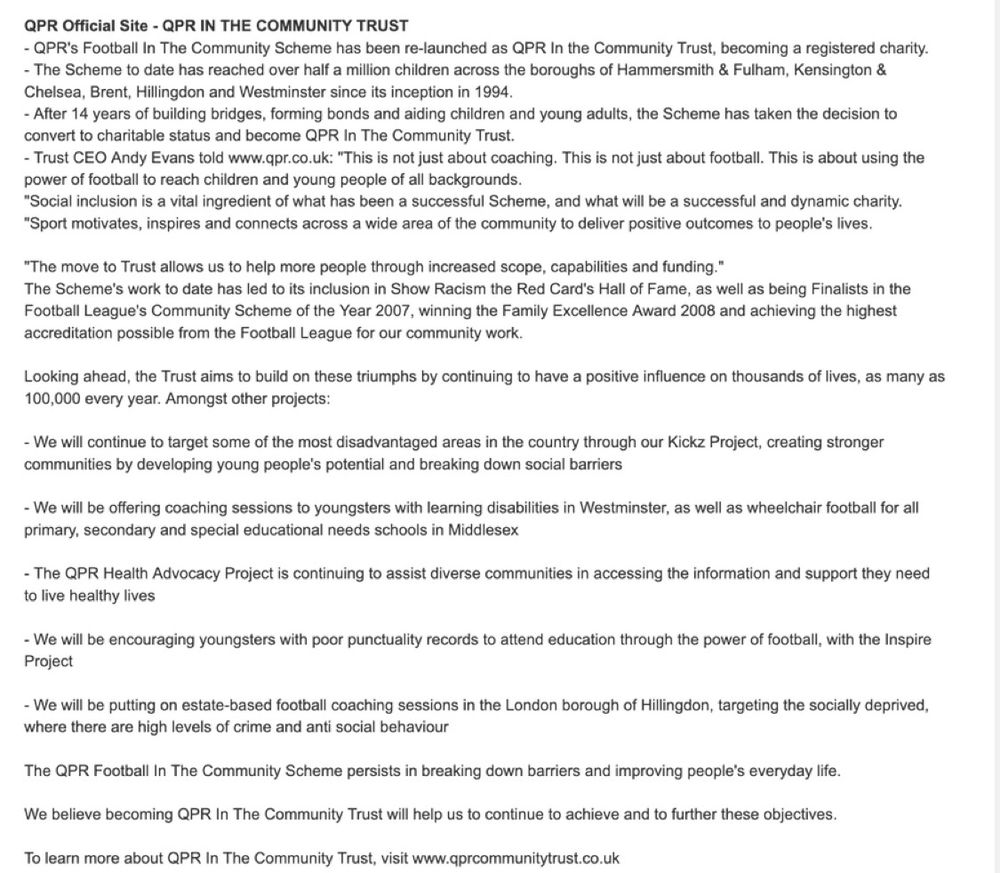 QPR Official Site - QPR IN THE COMMUNITY TRUST
- QPR's Football In The Community Scheme has been re-launched as QPR In the Community Trust, becoming a registered charity.
- The Scheme to date has reached over half a million children across the boroughs of Hammersmith & Fulham, Kensington & Chelsea, Brent, Hillingdon and Westminster since its inception in 1994.
- After 14 years of building bridges, forming bonds and aiding children and young adults, the Scheme has taken the decision to convert to charitable status and become QPR In The Community Trust.
- Trust CEO Andy Evans told www.qpr.co.uk: "This is not just about coaching. This is not just about football. This is about using the power of football to reach children and young people of all backgrounds.
"Social inclusion is a vital ingredient of what has been a successful Scheme, and what will be a successful and dynamic charity.
"Sport motivates, inspires and connects across a wide area of the community to deliver positive outcomes to people's lives.

"The move to Trust allows us to help more people through increased scope, capabilities and funding."
The Scheme's work to date has led to its inclusion in Show Racism the Red Card's Hall of Fame, as well as being Finalists in the Football League's Community Scheme of the Year 2007, winning the Family Excellence Award 2008 and achieving the highest accreditation possible from the Football League for our community work.

Looking ahead, the Trust aims to build on these triumphs by continuing to have a positive influence on thousands of lives, as many as 100,000 every year. Amongst other projects:

- We will continue to target some of the most disadvantaged areas in the country through our Kickz Project, creating stronger communities by developing young people's potential and breaking down social barriers

- We will be offering coaching sessions to youngsters with learning disabilities in Westminster, as well as wheelchair football for all primary, secondary and special educational needs schools in Middlesex

- The QPR Health Advocacy Project is continuing to assist diverse communities in accessing the information and support they need to live healthy lives

- We will be encouraging youngsters with poor punctuality records to attend education through the power of football, with the Inspire Project

- We will be putting on estate-based football coaching sessions in the London borough of Hillingdon, targeting the socially deprived, where there are high levels of crime and anti social behaviour

The QPR Football In The Community Scheme persists in breaking down barriers and improving people's everyday life.

We believe becoming QPR In The Community Trust will help us to continue to achieve and to further these objectives.

To learn more about QPR In The Community Trust, visit www.qprcommunitytrust.co.uk